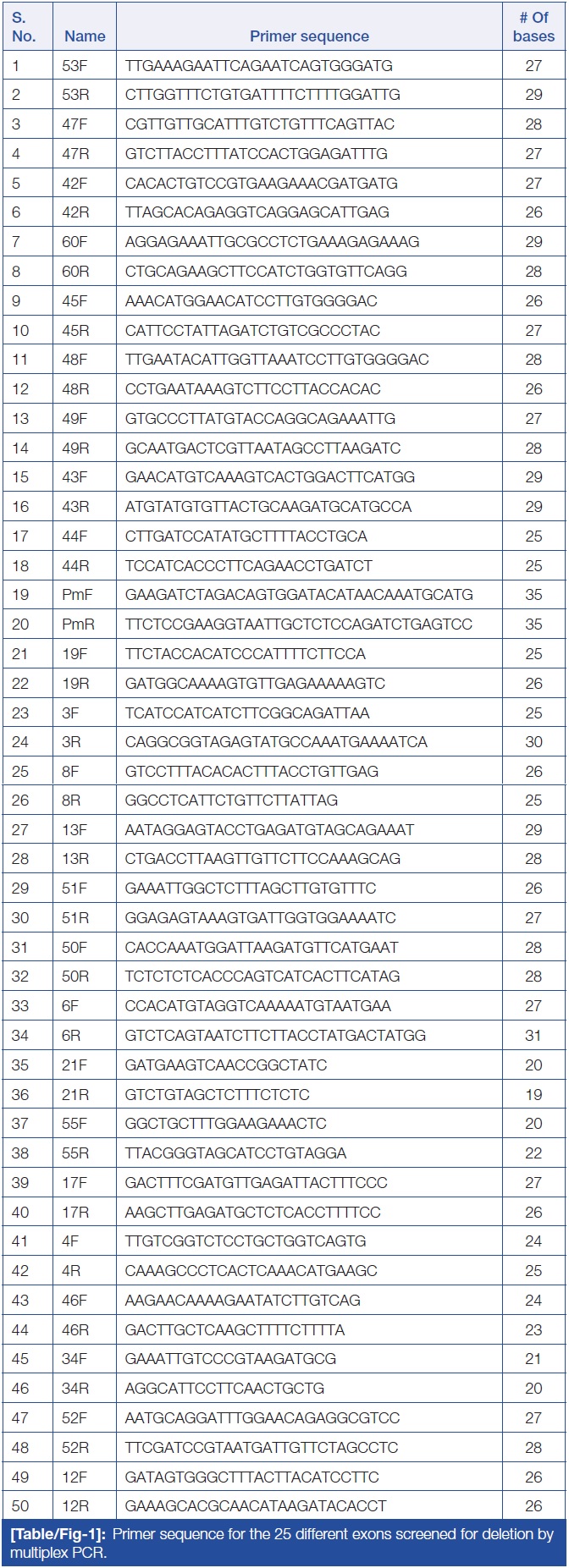 | S. No. | Name | Primer sequence | # Of bases |
|---|---|---|---|
| 1 | 53F | TTGAAAGAATTCAGAATCAGTGGGATG | 27 |
| 2 | 53R | CTTGGTTTCTGTGATTTTCTTTTGGATTG | 29 |
| 3 | 47F | CGTTGTTGCATTTGTCTGTTTCAGTTAC | 28 |
| 4 | 47R | GTCTTACCTTTATCCACTGGAGATTTG | 27 |
| 5 | 42F | CACACTGTCCGTGAAGAAACGATGATG | 27 |
| 6 | 42R | TTAGCACAGAGGTCAGGAGCATTGAG | 26 |
| 7 | 60F | AGGAGAAATTGCGCCTCTGAAAGAGAAAG | 29 |
| 8 | 60R | CTGCAGAAGCTTCCATCTGGTGTTCAGG | 28 |
| 9 | 45F | AAACATGGAACATCCTTGTGGGGAC | 26 |
| 10 | 45R | CATTCCTATTAGATCTGTCGCCCTAC | 27 |
| 11 | 48F | TTGAATACATTGGTTAAATCCTTGTGGGGAC | 28 |
| 12 | 48R | CCTGAATAAAGTCTTCCTTACCACAC | 26 |
| 13 | 49F | GTGCCCTTATGTACCAGGCAGAAATTG | 27 |
| 14 | 49R | GCAATGACTCGTTAATAGCCTTAAGATC | 28 |
| 15 | 43F | GAACATGTCAAAGTCACTGGACTTCATGG | 29 |
| 16 | 43R | ATGTATGTGTTACTGCAAGATGCATGCCA | 29 |
| 17 | 44F | CTTGATCCATATGCTTTTACCTGCA | 25 |
| 18 | 44R | TCCATCACCCTTCAGAACCTGATCT | 25 |
| 19 | PmF | GAAGATCTAGACAGTGGATACATAACAAATGCATG | 35 |
| 20 | PmR | TTCTCCGAAGGTAATTGCTCTCCAGATCTGAGTCC | 35 |
| 21 | 19F | TTCTACCACATCCCATTTTCTTCCA | 25 |
| 22 | 19R | GATGGCAAAAGTGTTGAGAAAAAGTC | 26 |
| 23 | 3F | TCATCCATCATCTTCGGCAGATTAA | 25 |
| 24 | 3R | CAGGCGGTAGAGTATGCCAAATGAAAATCA | 30 |
| 25 | 8F | GTCCTTTACACACTTTACCTGTTGAG | 26 |
| 26 | 8R | GGCCTCATTCTGTTCTTATTAG | 25 |
| 27 | 13F | AATAGGAGTACCTGAGATGTAGCAGAAAT | 29 |
| 28 | 13R | CTGACCTTAAGTTGTTCTTCCAAAGCAG | 28 |
| 29 | 51F | GAAATTGGCTCTTTAGCTTGTGTTTC | 26 |
| 30 | 51R | GGAGAGTAAAGTGATTGGTGGAAAATC | 27 |
| 31 | 50F | CACCAAATGGATTAAGATGTTCATGAAT | 28 |
| 32 | 50R | TCTCTCTCACCCAGTCATCACTTCATAG | 28 |
| 33 | 6F | CCACATGTAGGTCAAAAATGTAATGAA | 27 |
| 34 | 6R | GTCTCAGTAATCTTCTTACCTATGACTATGG | 31 |
| 35 | 21F | GATGAAGTCAACCGGCTATC | 20 |
| 36 | 21R | GTCTGTAGCTCTTTCTCTC | 19 |
| 37 | 55F | GGCTGCTTTGGAAGAAACTC | 20 |
| 38 | 55R | TTACGGGTAGCATCCTGTAGGA | 22 |
| 39 | 17F | GACTTTCGATGTTGAGATTACTTTCCC | 27 |
| 40 | 17R | AAGCTTGAGATGCTCTCACCTTTTCC | 26 |
| 41 | 4F | TTGTCGGTCTCCTGCTGGTCAGTG | 24 |
| 42 | 4R | CAAAGCCCTCACTCAAACATGAAGC | 25 |
| 43 | 46F | AAGAACAAAAGAATATCTTGTCAG | 24 |
| 44 | 46R | GACTTGCTCAAGCTTTTCTTTTA | 23 |
| 45 | 34F | GAAATTGTCCCGTAAGATGCG | 21 |
| 46 | 34R | AGGCATTCCTTCAACTGCTG | 20 |
| 47 | 52F | AATGCAGGATTTGGAACAGAGGCGTCC | 27 |
| 48 | 52R | TTCGATCCGTAATGATTGTTCTAGCCTC | 28 |
| 49 | 12F | GATAGTGGGCTTTACTTACATCCTTC | 26 |
| 50 | 12R | GAAAGCACGCAACATAAGATACACCT | 26 |

[Table/Fig-1]: Primer sequence for the 25 different exons screened for deletion by multiplex PCR.